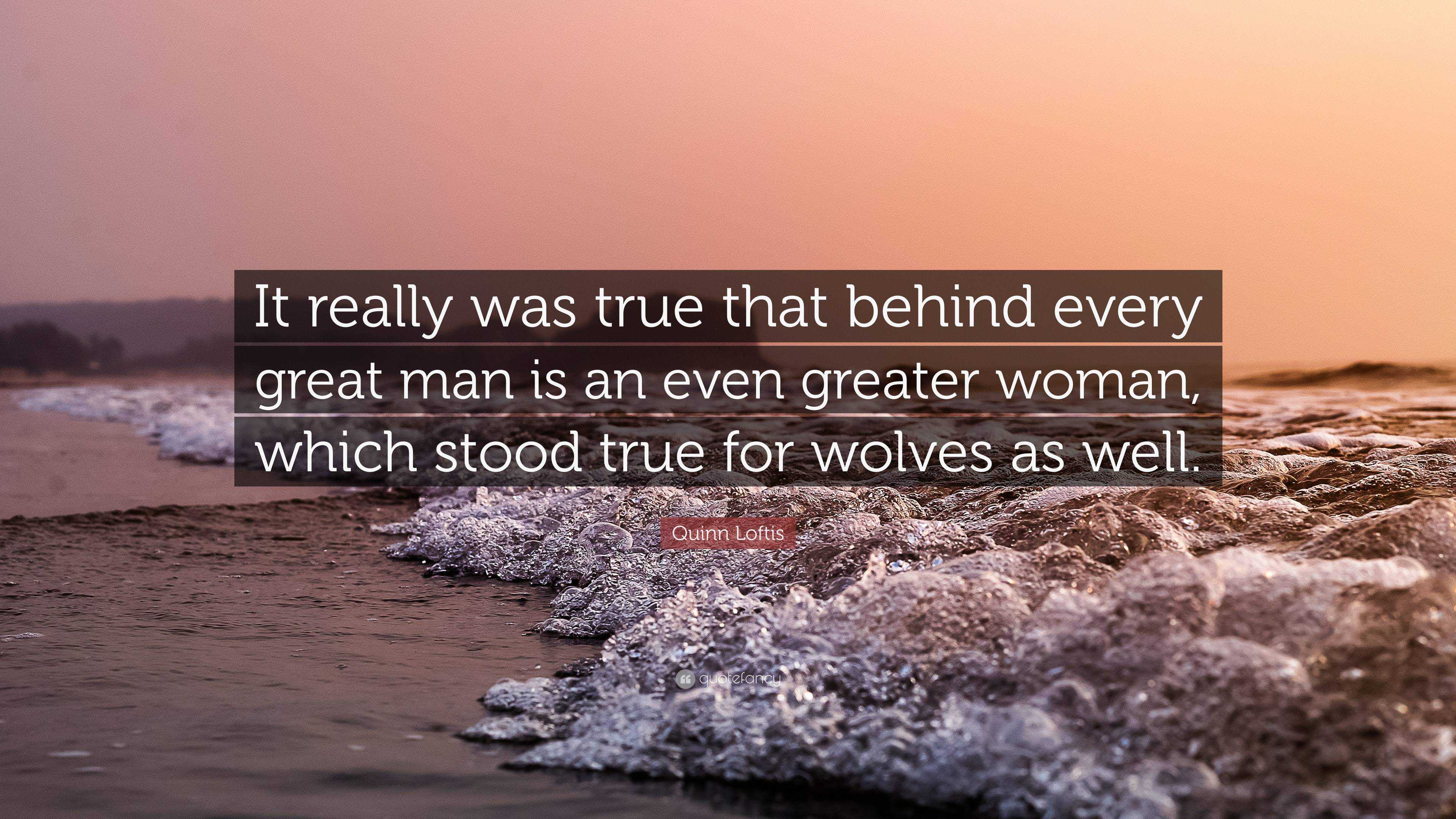 It really was true that behind every great man is an even greater woman, which stood true for wolves as well.

Quinn Loftis

quotefancy